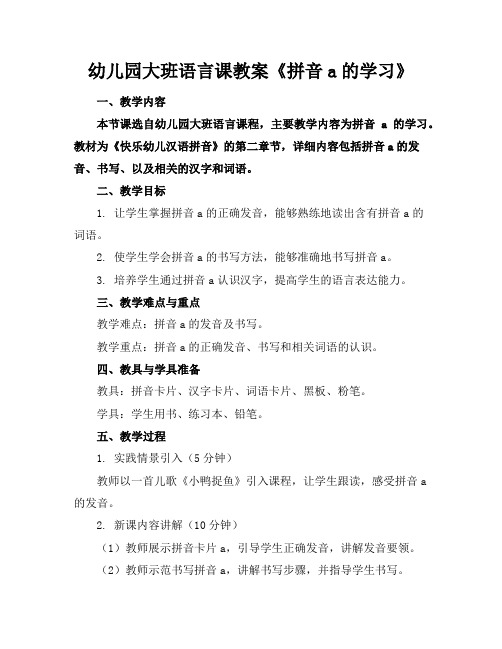 幼儿园大班语言课教案《拼音 a 的学习》

一、教学内容

本节课选自幼儿园大班语言课程，主要教学内容为拼音 a 的学习。教材为《快乐幼儿汉语拼音》的第二章节，详细内容包括拼音 a 的发音、书写、以及相关的汉字和词语。

二、教学目标

1. 让学生掌握拼音 a 的正确发音，能够熟练地读出含有拼音 a 的词语。

2. 使学生学会拼音 a 的书写方法，能够准确地书写拼音 a。

3. 培养学生通过拼音 a 认识汉字，提高学生的语言表达能力。

三、教学难点与重点

教学难点：拼音 a 的发音及书写。

教学重点：拼音 a 的正确发音、书写和相关词语的认识。

四、教具与学具准备

教具：拼音卡片、汉字卡片、词语卡片、黑板、粉笔。

学具：学生用书、练习本、铅笔。

五、教学过程

1. 实践情景引入（5 分钟）

教师以一首儿歌《小鸭捉鱼》引入课程，让学生跟读，感受拼音 a 的发音。

2. 新课内容讲解（10 分钟）

（1）教师展示拼音卡片 a，引导学生正确发音，讲解发音要领。

（2）教师示范书写拼音 a，讲解书写步骤，并指导学生书写。